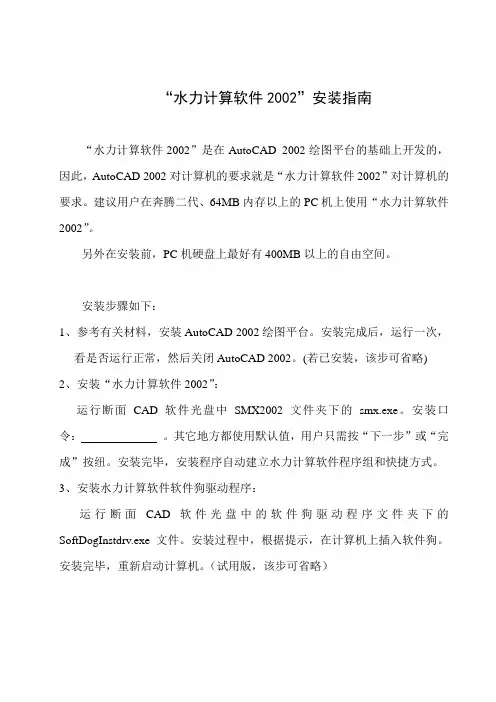 “水力计算软件 2002”安装指南

“水力计算软件 2002”是在 AutoCAD 2002 绘图平台的基础上开发的，因此，AutoCAD 2002 对计算机的要求就是“水力计算软件 2002”对计算机的要求。建议用户在奔腾二代、64MB 内存以上的 PC 机上使用“水力计算软件 2002”。

另外在安装前，PC 机硬盘上最好有 400MB 以上的自由空间。

安装步骤如下：

1、参考有关材料，安装 AutoCAD 2002 绘图平台。安装完成后，运行一次，看是否运行正常，然后关闭 AutoCAD 2002。(若已安装，该步可省略)

2、安装“水力计算软件 2002”：

运行断面 CAD 软件光盘中 SMX2002 文件夹下的 smx.exe。安装口令：____________ 。其它地方都使用默认值，用户只需按“下一步”或“完成”按纽。安装完毕，安装程序自动建立水力计算软件程序组和快捷方式。

3、安装水力计算软件软件狗驱动程序：

运行断面 CAD 软件光盘中的软件狗驱动程序文件夹下的 SoftDogInstdrv.exe 文件。安装过程中，根据提示，在计算机上插入软件狗。安装完毕，重新启动计算机。(试用版，该步可省略)